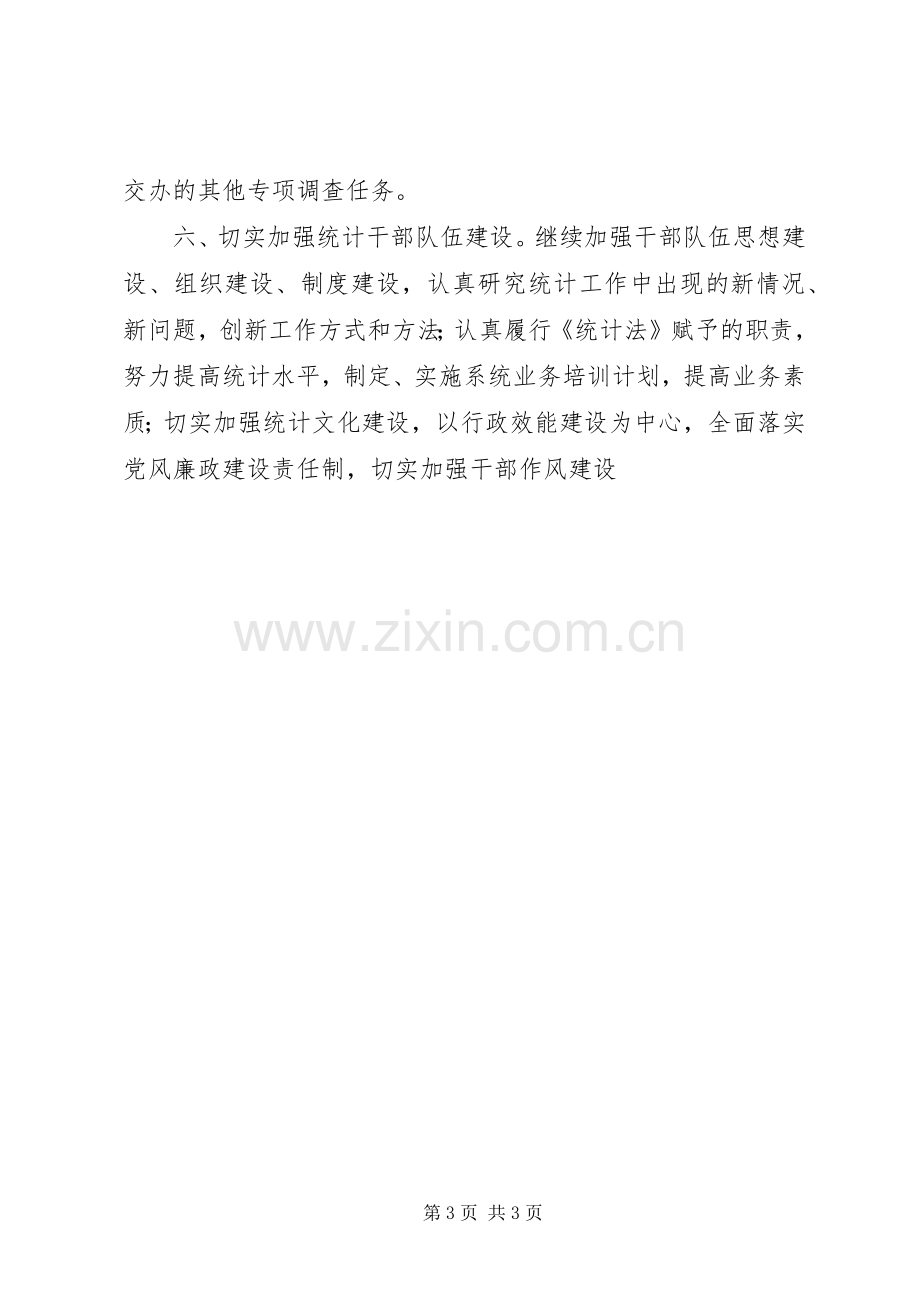 交办的其他专项调查任务。

六、切实加强统计干部队伍建设。继续加强干部队伍思想建设、组织建设、制度建设，认真研究统计工作中出现的新情况、新问题，创新工作方式和方法;认真履行《统计法》赋予的职责，努力提高统计水平，制定、实施系统业务培训计划，提高业务素质;切实加强统计文化建设，以行政效能建设为中心，全面落实党风廉政建设责任制，切实加强干部作风建设

第3页 共3页

www.zixin.com.cn